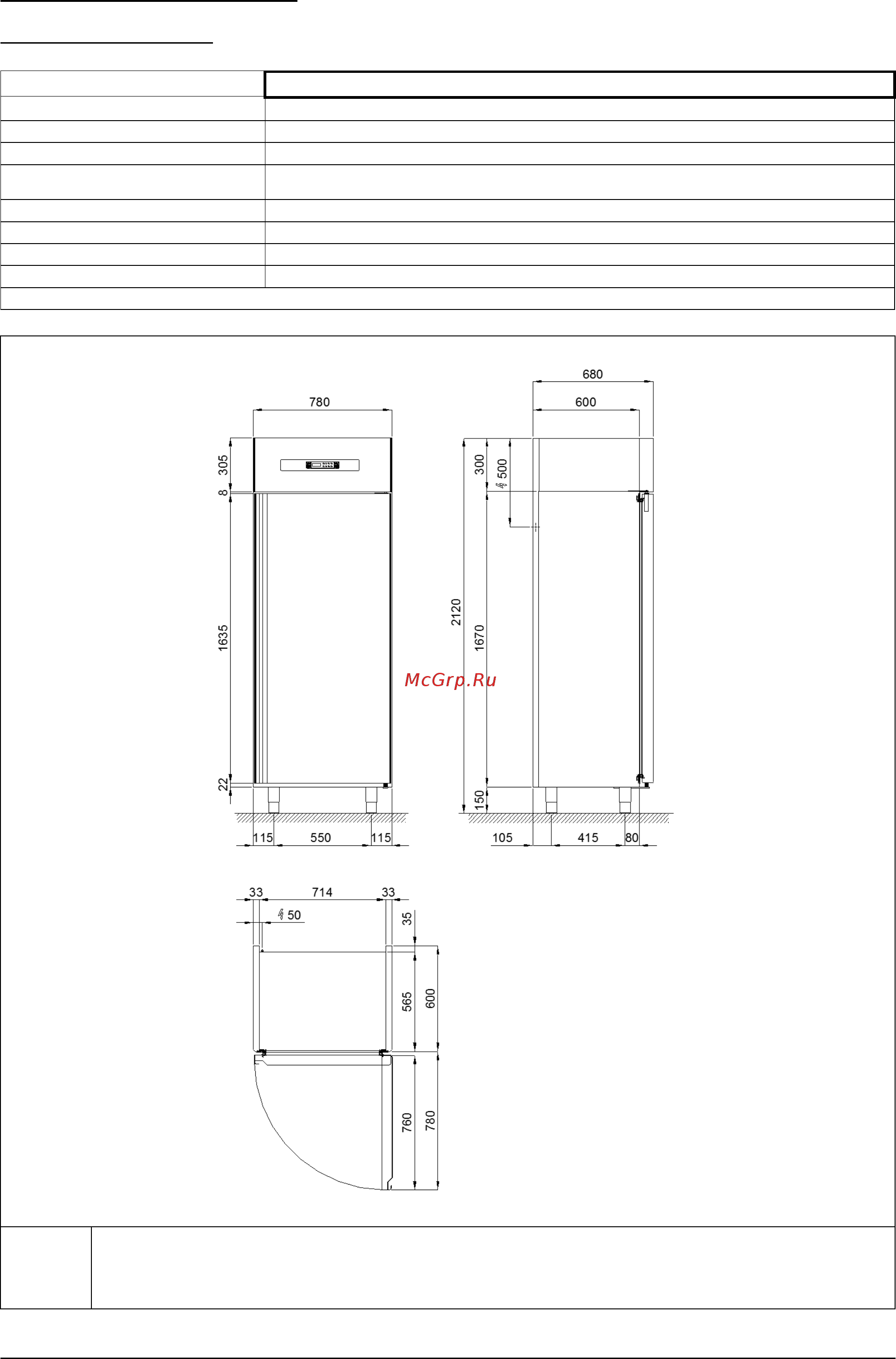 780

305

8

1635

22

115 550 115

680

600

300

500

2120

1670

150

105 415 80

McGrp.Ru

33 714 33

50

35

565

600

760

780